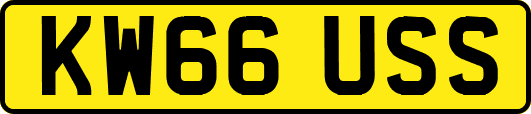 KW66 USS